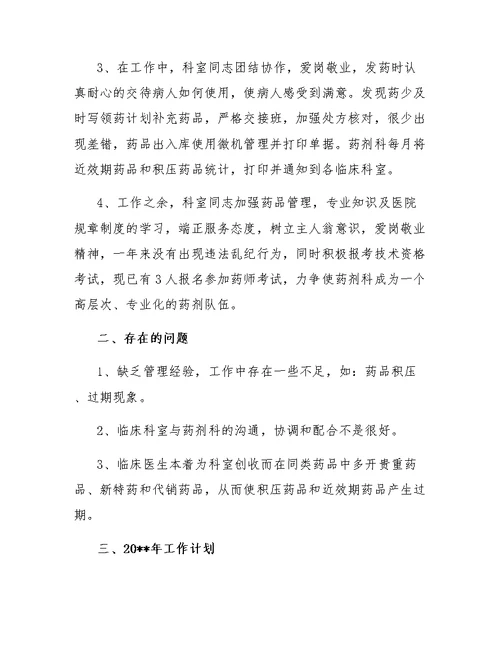 3、在工作中，科室同志团结协作，爱岗敬业，发药时认真耐心的交待病人如何使用，使病人感受到满意。发现药少及时写领药计划补充药品，严格交接班，加强处方核对，很少出现差错，药品出入库使用微机管理并打印单据。药剂科每月将近效期药品和积压药品统计，打印并通知到各临床科室。

4、工作之余，科室同志加强药品管理，专业知识及医院规章制度的学习，端正服务态度，树立主人翁意识，爱岗敬业精神，一年来没有出现违法乱纪行为，同时积极报考技术资格考试，现已有3人报名参加药师考试，力争使药剂科成为一个高层次、专业化的药剂队伍。

二、存在的问题

1、缺乏管理经验，工作中存在一些不足，如：药品积压、过期现象。

2、临床科室与药剂科的沟通，协调和配合不是很好。

3、临床医生本着为科室创收而在同类药品中多开贵重药品、新特药和代销药品，从而使积压药品和近效期药品产生过期。

三、20**年工作计划